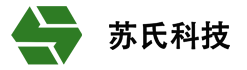 苏氏科技